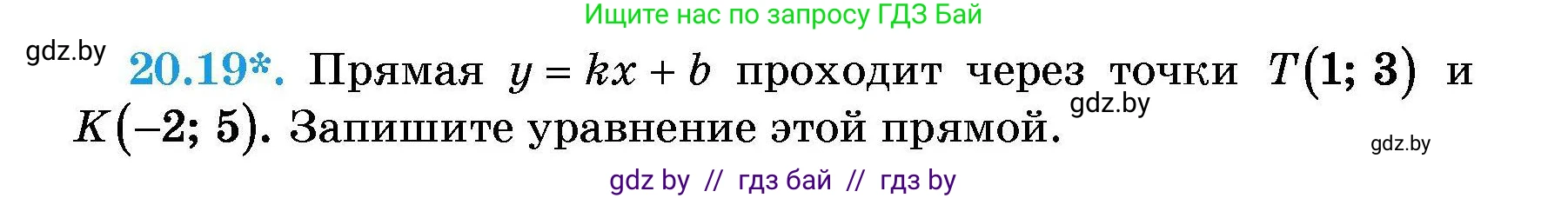 Ищите нас по запросу ГДЗ Бай

gdz.by

20.19*. Прямая $y = kx + b$ проходит через точки $T(1; 3)$ и $K(-2; 5)$. Запишите уравнение этой прямой.

gdz.by

gdz.by

gdz by // гдз бай // гдз by